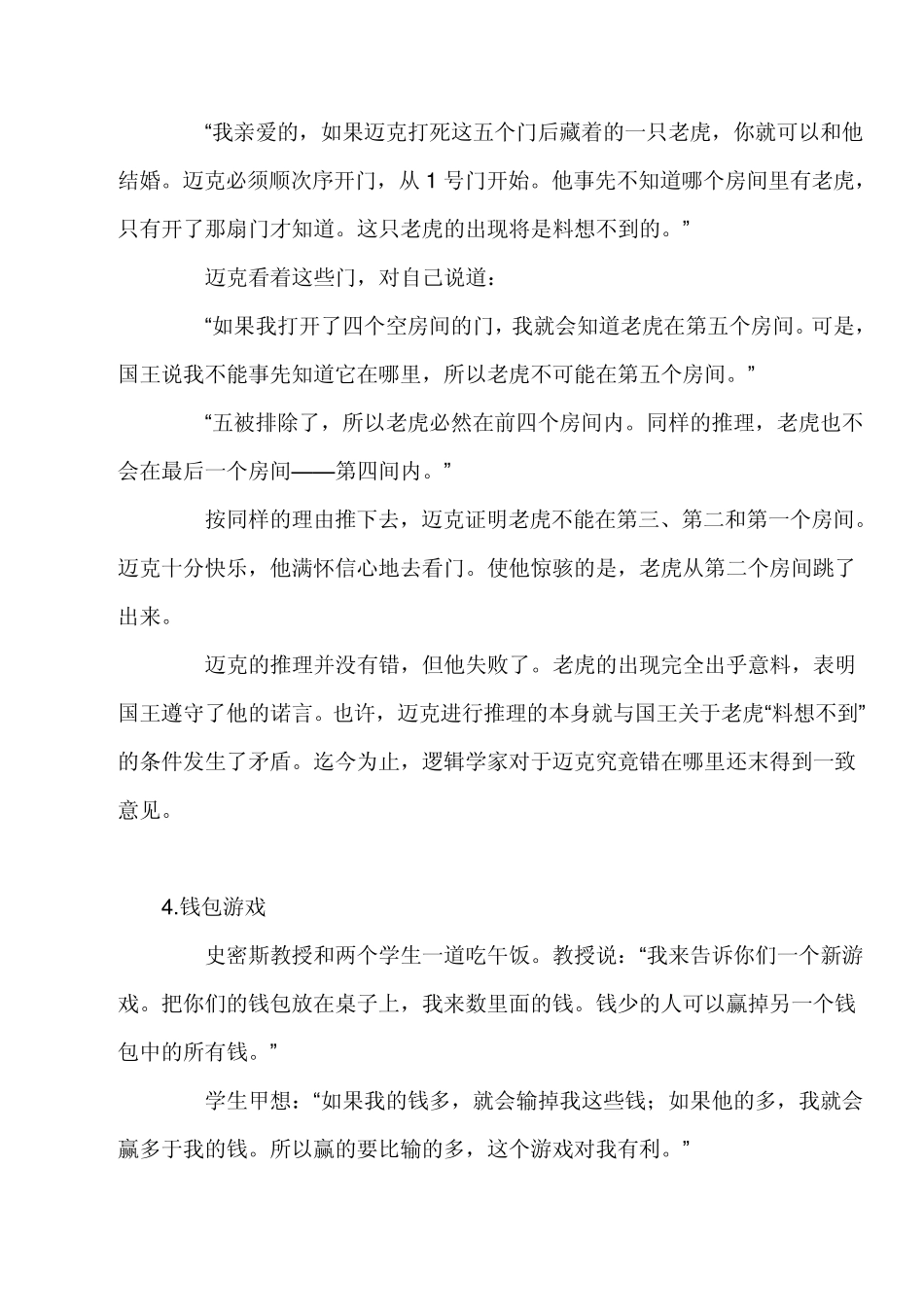 “我亲爱的，如果迈克打死这五个门后藏着的一只老虎，你就可以和他结婚。迈克必须顺次序开门，从 1 号门开始。他事先不知道哪个房间里有老虎，只有开了那扇门才知道。这只老虎的出现将是料想不到的。”

迈克看着这些门，对自己说道：

“如果我打开了四个空房间的门，我就会知道老虎在第五个房间。可是，国王说我不能事先知道它在哪里，所以老虎不可能在第五个房间。”

“五被排除了，所以老虎必然在前四个房间内。同样的推理，老虎也不会在最后一个房间——第四间内。”

按同样的理由推下去，迈克证明老虎不能在第三、第二和第一个房间。迈克十分快乐，他满怀信心地去看门。使他惊骇的是，老虎从第二个房间跳了出来。

迈克的推理并没有错，但他失败了。老虎的出现完全出乎意料，表明国王遵守了他的诺言。也许，迈克进行推理的本身就与国王关于老虎“料想不到”的条件发生了矛盾。迄今为止，逻辑学家对于迈克究竟错在哪里还未得到一致意见。

4.钱包游戏

史密斯教授和两个学生一道吃午饭。教授说：“我来告诉你们一个新游戏。把你们的钱包放在桌子上，我来数里面的钱。钱少的人可以赢掉另一个钱包中的所有钱。”

学生甲想：“如果我的钱多，就会输掉我这些钱；如果他的多，我就会赢多于我的钱。所以赢的要比输的多，这个游戏对我有利。”